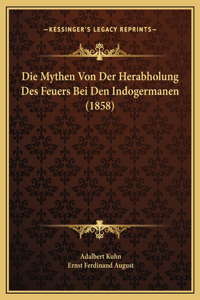 —KESSINGER'S LEGACY REPRINTS—

Die Mythen Von Der Herabholung Des Feuers Bei Den Indogermanen (1858)

Adalbert Kuhn
Ernst Ferdinand August